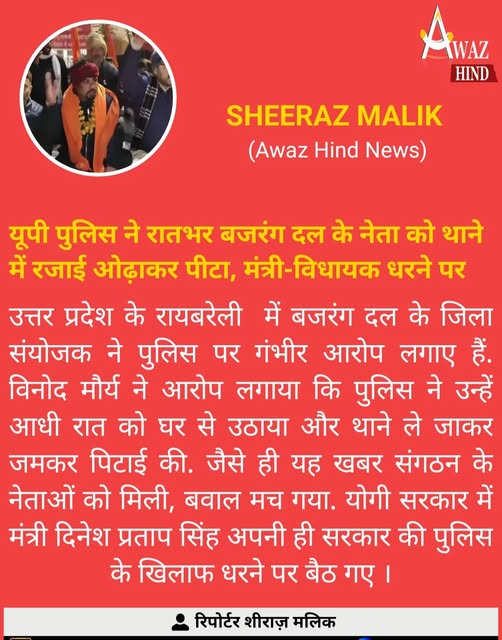 AWAZ
HIND

SHEERAZ MALIK
(Awaz Hind News)

यूपी पुलिस ने रातभर बजरंग दल के नेता को थाने में रजाई ओढ़ाकर पीटा, मंत्री-विधायक धरने पर

उत्तर प्रदेश के रायबरेली में बजरंग दल के जिला संयोजक ने पुलिस पर गंभीर आरोप लगाए हैं. विनोद मौर्य ने आरोप लगाया कि पुलिस ने उन्हें आधी रात को घर से उठाया और थाने ले जाकर जमकर पिटाई की. जैसे ही यह खबर संगठन के नेताओं को मिली, बवाल मच गया. योगी सरकार में मंत्री दिनेश प्रताप सिंह अपनी ही सरकार की पुलिस के खिलाफ धरने पर बैठ गए ।

रिपोर्टर शीराज़ मलिक